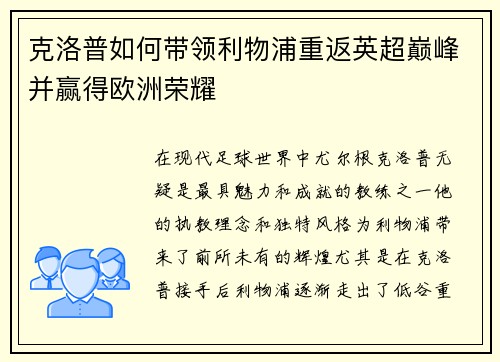 克洛普如何带领利物浦重返英超巅峰并赢得欧洲荣耀

在现代足球世界中尤尔根克洛普无疑是最具魅力和成就的教练之一他的执教理念和独特风格为利物浦带来了前所未有的辉煌尤其是在克洛普接手后利物浦逐渐走出了低谷重